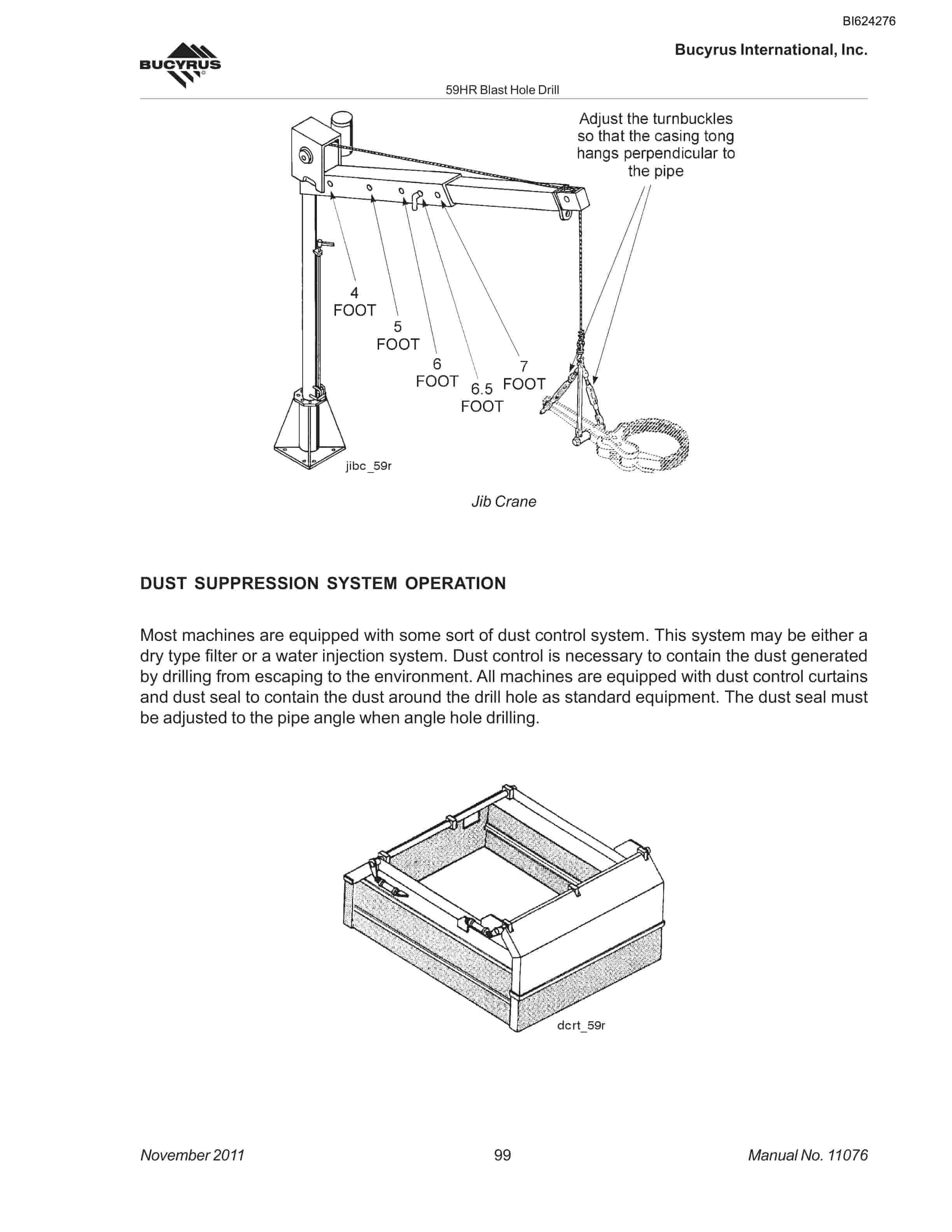 BI624276

BUCYRUS

Bucyrus International, Inc.

59HR Blast Hole Drill

Adjust the turnbuckles so that the casing tong hangs perpendicular to the pipe

4 FOOT

5 FOOT

6 FOOT

6.5 FOOT

7 FOOT

jibc_59r

Jib Crane

DUST SUPPRESSION SYSTEM OPERATION

Most machines are equipped with some sort of dust control system. This system may be either a dry type filter or a water injection system. Dust control is necessary to contain the dust generated by drilling from escaping to the environment. All machines are equipped with dust control curtains and dust seal to contain the dust around the drill hole as standard equipment. The dust seal must be adjusted to the pipe angle when angle hole drilling.

dcrt_59r

November 2011

99

Manual No. 11076